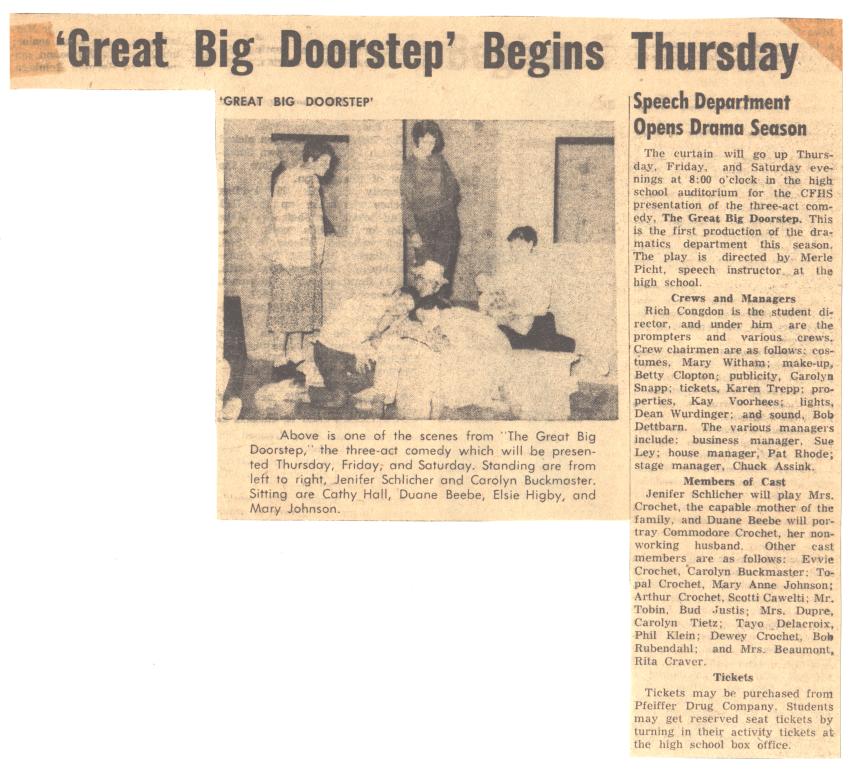 'Great Big Doorstep' Begins Thursday

'GREAT BIG DOORSTEP'

Above is one of the scenes from "The Great Big Doorstep," the three-act comedy which will be presented Thursday, Friday, and Saturday. Standing are from left to right, Jenifer Schlicher and Carolyn Buckmaster. Sitting are Cathy Hall, Duane Beebe, Elsie Higby, and Mary Johnson.

Speech Department Opens Drama Season

The curtain will go up Thursday, Friday, and Saturday evenings at 8:00 o'clock in the high school auditorium for the CFHS presentation of the three-act comedy, The Great Big Doorstep. This is the first production of the dramatics department this season. The play is directed by Merle Picht, speech instructor at the high school.

Crews and Managers

Rich Congdon is the student director, and under him are the prompters and various crews. Crew chairmen are as follows: costumes, Mary Witham; make-up, Betty Clopton; publicity, Carolyn Snapp; tickets, Karen Trepp; properties, Kay Voorhees; lights, Dean Wurdinger; and sound, Bob Dettbarn. The various managers include: business manager, Sue Ley; house manager, Pat Rhode; stage manager, Chuck Assink.

Members of Cast

Jenifer Schlicher will play Mrs. Crochet, the capable mother of the family, and Duane Beebe will portray Commodore Crochet, her non-working husband. Other cast members are as follows: Evvie Crochet, Carolyn Buckmaster; Topal Crochet, Mary Anne Johnson; Arthur Crochet, Scotti Cawelti; Mr. Tobin, Bud Justis; Mrs. Dupre, Carolyn Tietz; Tayo Delacroix, Phil Klein; Dewey Crochet, Bob Rubendahl; and Mrs. Beaumont, Rita Craver.

Tickets

Tickets may be purchased from Pfeiffer Drug Company. Students may get reserved seat tickets by turning in their activity tickets at the high school box office.